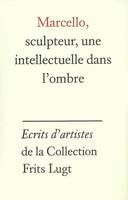 Marcello, sculpteur, une intellectuelle dans l'ombre

Ecrits d'artistes de la Collection Frits Lugt